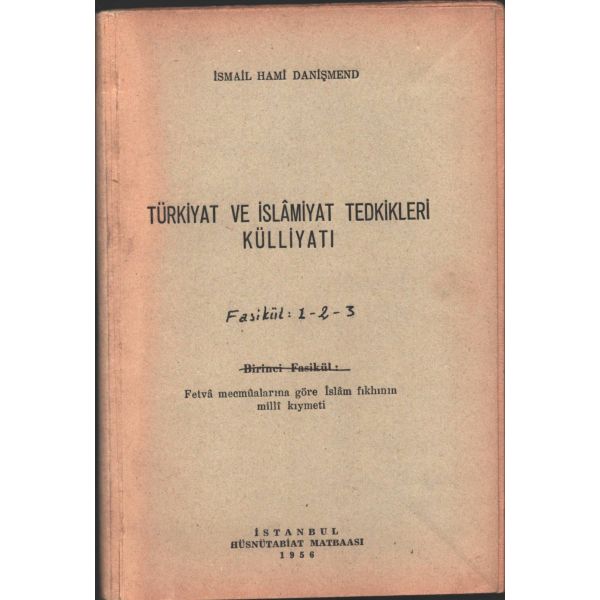 İSMAİL HAMİ DANİŞMEND

TÜRKİYAT VE İSLÂMİYAT TEDKİKLERİ
KÜLLİYATI

Fasikül: 1-2-3

Birinci Fasikül:

Fetvâ mecmûalarına göre İslâm fıkhının
millî kıymeti

İSTANBUL
HÜSNÜTABİAT MATBAASI
1956